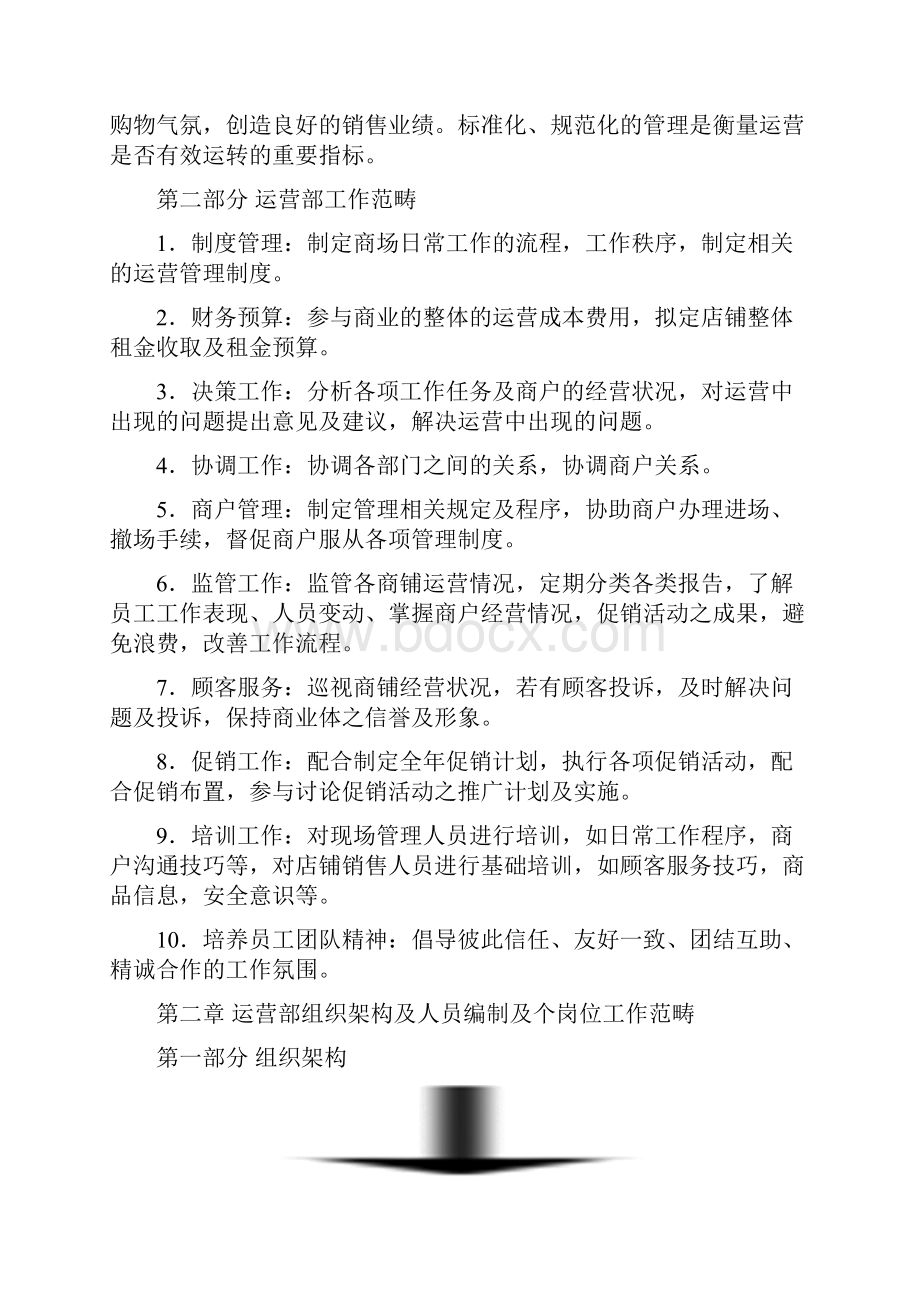 购物气氛，创造良好的销售业绩。标准化、规范化的管理是衡量运营是否有效运转的重要指标。

第二部分 运营部工作范畴

1．制度管理：制定商场日常工作的流程，工作秩序，制定相关的运营管理制度。

2．财务预算：参与商业的整体的运营成本费用，拟定店铺整体租金收取及租金预算。

3．决策工作：分析各项工作任务及商户的经营状况，对运营中出现的问题提出意见及建议，解决运营中出现的问题。

4．协调工作：协调各部门之间的关系，协调商户关系。

5．商户管理：制定管理相关规定及程序，协助商户办理进场、撤场手续，督促商户服从各项管理制度。

6．监管工作：监管各商铺运营情况，定期分类各类报告，了解员工工作表现、人员变动、掌握商户经营情况，促销活动之成果，避免浪费，改善工作流程。

7．顾客服务：巡视商铺经营状况，若有顾客投诉，及时解决问题及投诉，保持商业体之信誉及形象。

8．促销工作：配合制定全年促销计划，执行各项促销活动，配合促销布置，参与讨论促销活动之推广计划及实施。

9．培训工作：对现场管理人员进行培训，如日常工作程序，商户沟通技巧等，对店铺销售人员进行基础培训，如顾客服务技巧，商品信息，安全意识等。

10．培养员工团队精神：倡导彼此信任、友好一致、团结互助、精诚合作的工作氛围。

第二章 运营部组织架构及人员编制及个岗位工作范畴

第一部分 组织架构

www.bdocx.com